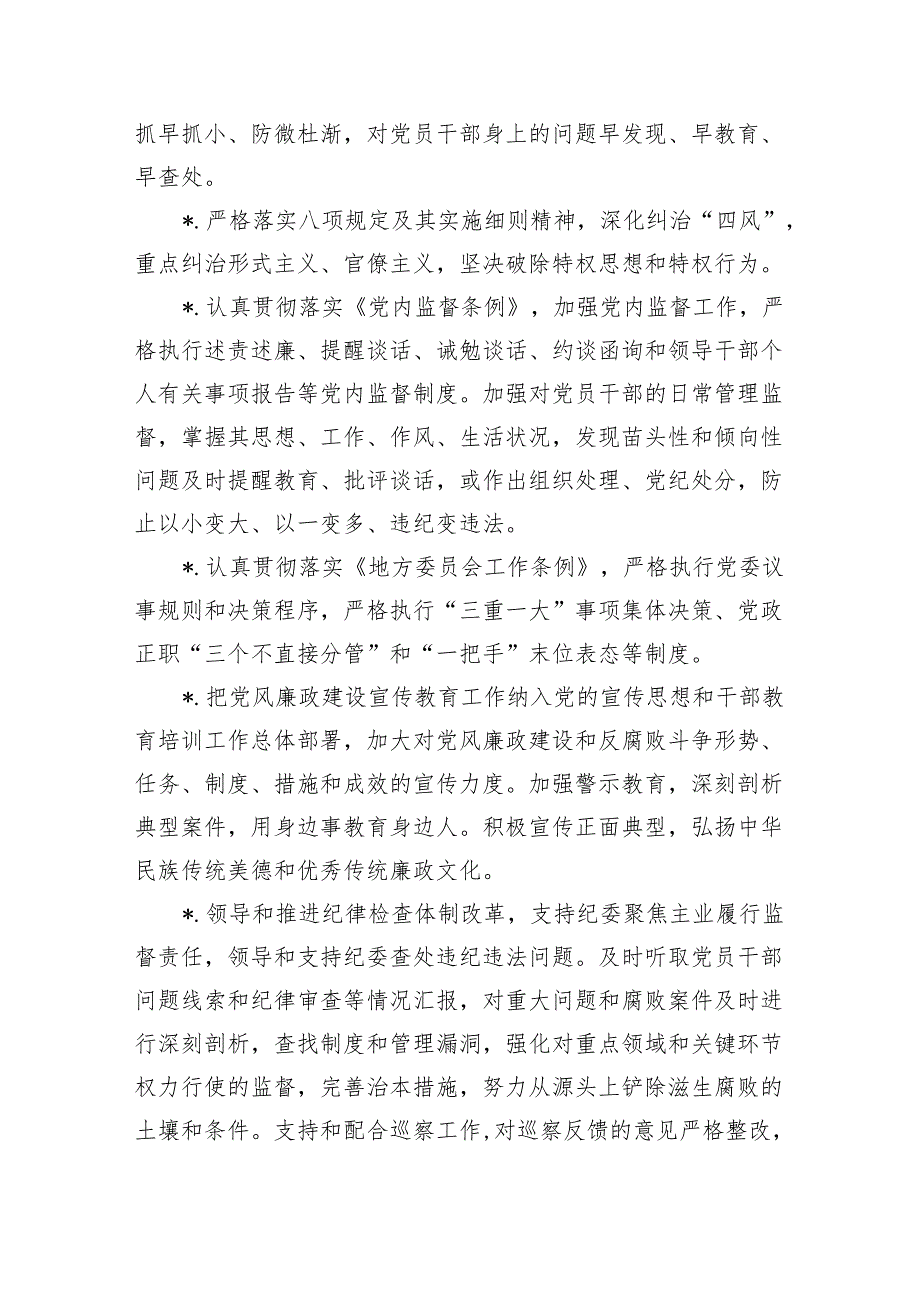 抓早抓小、防微杜渐，对党员干部身上的问题早发现、早教育、早查处。

*.严格落实八项规定及其实施细则精神，深化纠治“四风”，重点纠治形式主义、官僚主义，坚决破除特权思想和特权行为。

*.认真贯彻落实《党内监督条例》，加强党内监督工作，严格执行述责述廉、提醒谈话、诫勉谈话、约谈函询和领导干部个人有关事项报告等党内监督制度。加强对党员干部的日常管理监督，掌握其思想、工作、作风、生活状况，发现苗头性和倾向性问题及时提醒教育、批评谈话，或作出组织处理、党纪处分，防止以小变大、以一变多、违纪变违法。

*.认真贯彻落实《地方委员会工作条例》，严格执行党委议事规则和决策程序，严格执行“三重一大”事项集体决策、党政正职“三个不直接分管”和“一把手”末位表态等制度。

*.把党风廉政建设宣传教育工作纳入党的宣传思想和干部教育培训工作总体部署，加大对党风廉政建设和反腐败斗争形势、任务、制度、措施和成效的宣传力度。加强警示教育，深刻剖析典型案件，用身边事教育身边人。积极宣传正面典型，弘扬中华民族传统美德和优秀传统廉政文化。

*.领导和推进纪律检查体制改革，支持纪委聚焦主业履行监督责任，领导和支持纪委查处违纪违法问题。及时听取党员干部问题线索和纪律审查等情况汇报，对重大问题和腐败案件及时进行深刻剖析，查找制度和管理漏洞，强化对重点领域和关键环节权力行使的监督，完善治本措施，努力从源头上铲除滋生腐败的土壤和条件。支持和配合巡察工作，对巡察反馈的意见严格整改，